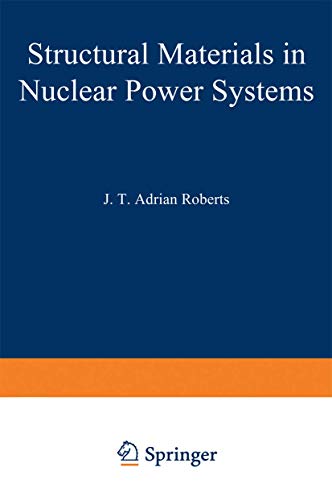 Structural Materials in Nuclear Power Systems

J. T. Adrian Roberts

Springer